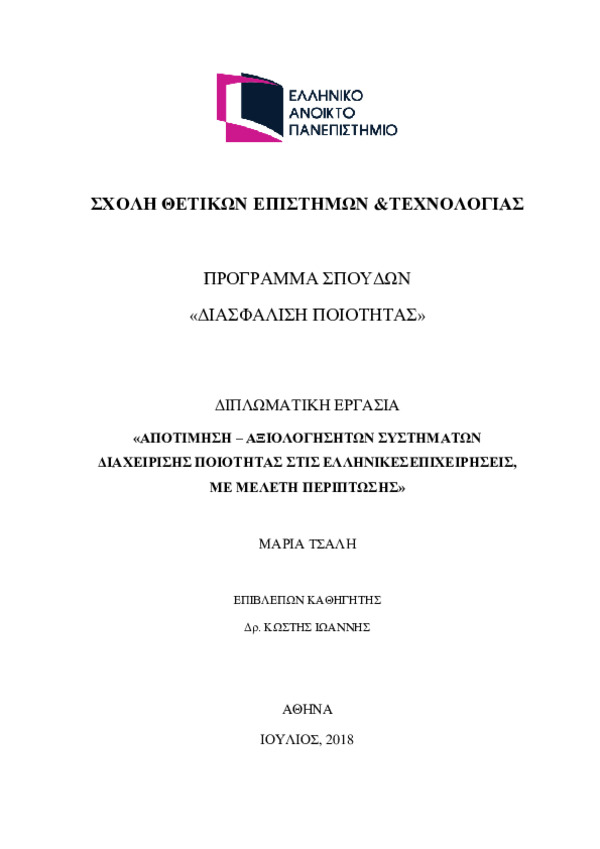 ΕΛΛΗΝΙΚΟ
ΑΝΟΙΚΤΟ
ΠΑΝΕΠΙΣΤΗΜΙΟ

ΣΧΟΛΗ ΘΕΤΙΚΩΝ ΕΠΙΣΤΗΜΩΝ &ΤΕΧΝΟΛΟΓΙΑΣ

ΠΡΟΓΡΑΜΜΑ ΣΠΟΥΔΩΝ

«ΔΙΑΣΦΑΛΙΣΗ ΠΟΙΟΤΗΤΑΣ»

ΔΙΠΛΩΜΑΤΙΚΗ ΕΡΓΑΣΙΑ

«ΑΠΟΤΙΜΗΣΗ – ΑΞΙΟΛΟΓΗΣΗΤΩΝ ΣΥΣΤΗΜΑΤΩΝ ΔΙΑΧΕΙΡΙΣΗΣ ΠΟΙΟΤΗΤΑΣ ΣΤΙΣ ΕΛΛΗΝΙΚΕΣΕΠΙΧΕΙΡΗΣΕΙΣ, ΜΕ ΜΕΛΕΤΗ ΠΕΡΙΠΤΩΣΗΣ»

ΜΑΡΙΑ ΤΣΑΛΗ

ΕΠΙΒΛΕΠΩΝ ΚΑΘΗΓΗΤΗΣ

Δρ. ΚΩΣΤΗΣ ΙΩΑΝΝΗΣ

ΑΘΗΝΑ

ΙΟΥΛΙΟΣ, 2018